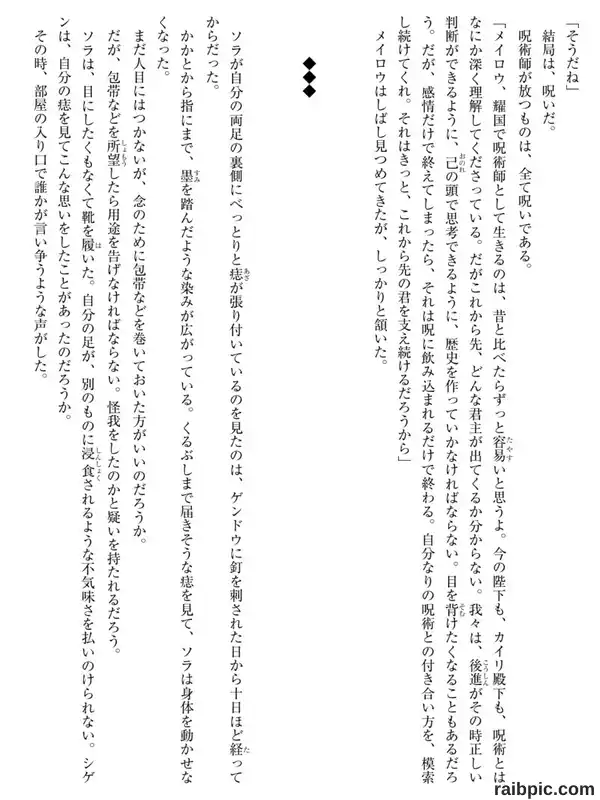 「そうだね」

結局は、呪いだ。

呪術師が放つものは、全て呪いである。

「メイロウ、耀国で呪術師として生きるのは、昔と比べたらずっと容易いと思うよ。今の陛下も、カイリ殿下も、呪術とはなにか深く理解してくださっている。だがこれから先、どんな君主が出てくるか分からない。我々は、後進がその時正しい判断ができるように、己の頭で思考できるように、歴史を作っていかなければならない。目を背けたくなることもあるだろう。だが、感情だけで終えてしまったら、それは呪に飲み込まれるだけで終わる。自分なりの呪術との付き合い方を、模索し続けてくれ。それはきっと、これから先の君を支え続けるだろうから」

メイロウはしばし見つめてきたが、しっかりと頷いた。

◆◆◆

ソラが自分の両足の裏側にべっとりと痣が張り付いているのを見たのは、ゲンドウに釘を刺された日から十日ほど経ってからだった。

かかとから指にまで、墨を踏んだような染みが広がっている。くるぶしまで届きそうな痣を見て、ソラは身体を動かせなくなった。

まだ人目にはつかないが、念のために包帯などを巻いておいた方がいいのだろうか。

だが、包帯などを所望したら用途を告げなければならない。怪我をしたのかと疑いを持たれるだろう。

ソラは、目にしたくもなくて靴を履いた。自分の足が、別のものに浸食されるような不気味さを払いのけられない。シゲンは、自分の痣を見てこんな思いをしたことがあったのだろうか。

その時、部屋の入り口で誰かが言い争うような声がした。

raibpic.com